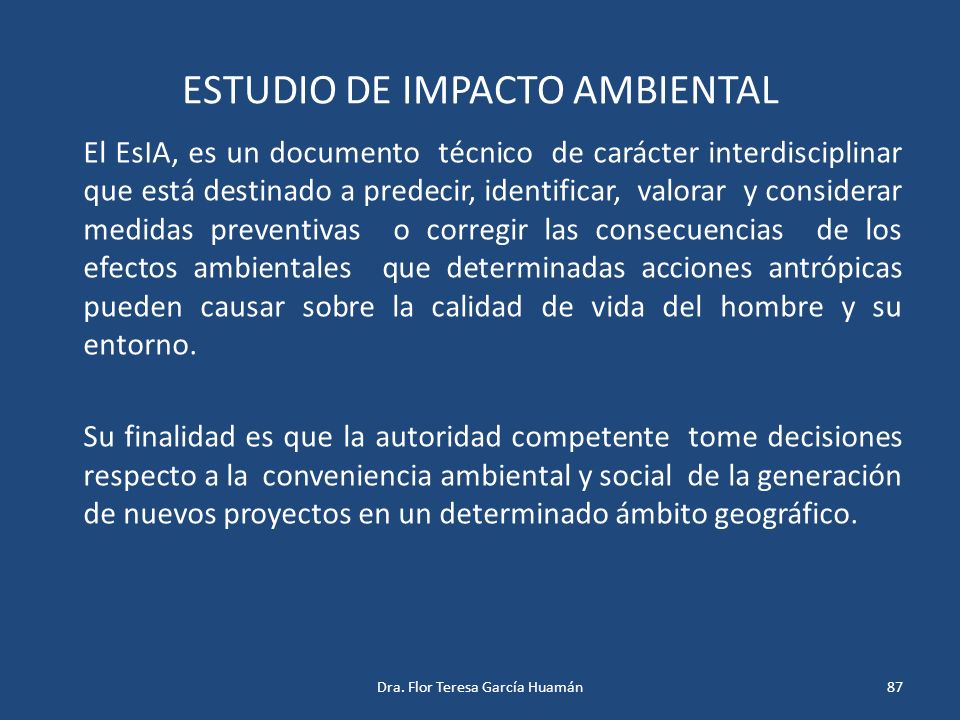 ESTUDIO DE IMPACTO AMBIENTAL

El EsIA, es un documento técnico de carácter interdisciplinar que está destinado a predecir, identificar, valorar y considerar medidas preventivas o corregir las consecuencias de los efectos ambientales que determinadas acciones antrópicas pueden causar sobre la calidad de vida del hombre y su entorno.

Su finalidad es que la autoridad competente tome decisiones respecto a la conveniencia ambiental y social de la generación de nuevos proyectos en un determinado ámbito geográfico.

Dra. Flor Teresa García Huamán

87